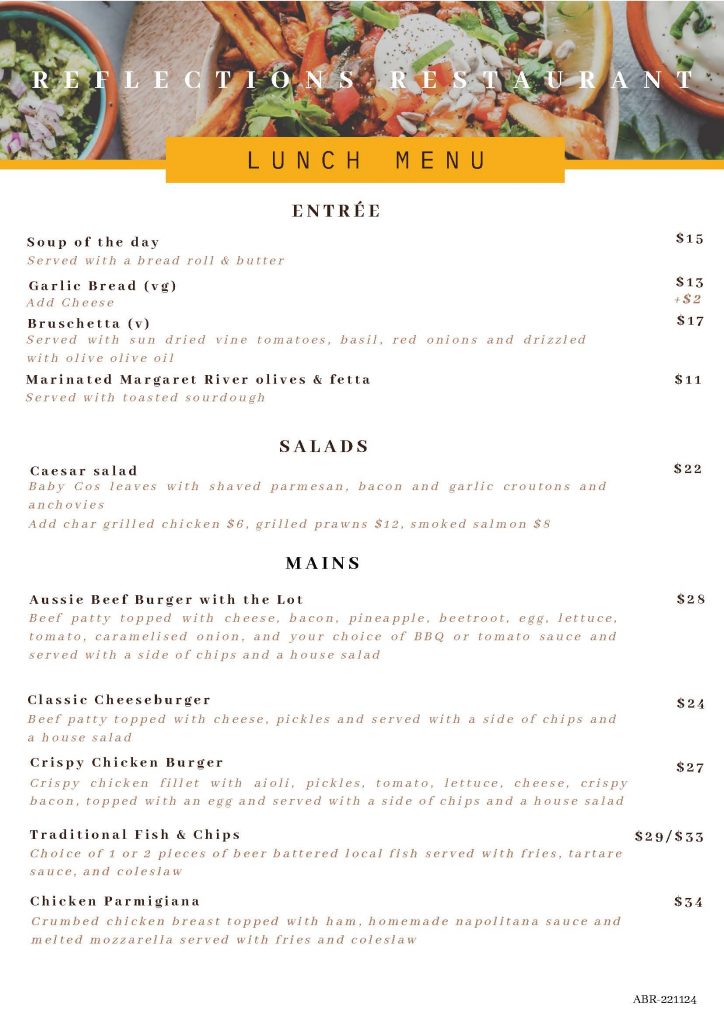 REFLECTIONS RESTAURANT

LUNCH MENU

ENTRÉE

Soup of the day $15
Served with a bread roll & butter

Garlic Bread (vg) $13
Add Cheese +$2

Bruschetta (v) $17
Served with sun dried vine tomatoes, basil, red onions and drizzled with olive olive oil

Marinated Margaret River olives & fetta $11
Served with toasted sourdough

SALADS

Caesar salad $22
Baby Cos leaves with shaved parmesan, bacon and garlic croutons and anchovies
Add char grilled chicken $6, grilled prawns $12, smoked salmon $8

MAINS

Aussie Beef Burger with the Lot $28
Beef patty topped with cheese, bacon, pineapple, beetroot, egg, lettuce, tomato, caramelised onion, and your choice of BBQ or tomato sauce and served with a side of chips and a house salad

Classic Cheeseburger $24
Beef patty topped with cheese, pickles and served with a side of chips and a house salad

Crispy Chicken Burger $27
Crispy chicken fillet with aioli, pickles, tomato, lettuce, cheese, crispy bacon, topped with an egg and served with a side of chips and a house salad

Traditional Fish & Chips $29/$33
Choice of 1 or 2 pieces of beer battered local fish served with fries, tartare sauce, and coleslaw

Chicken Parmigiana $34
Crumbed chicken breast topped with ham, homemade napolitana sauce and melted mozzarella served with fries and coleslaw

ABR-221124